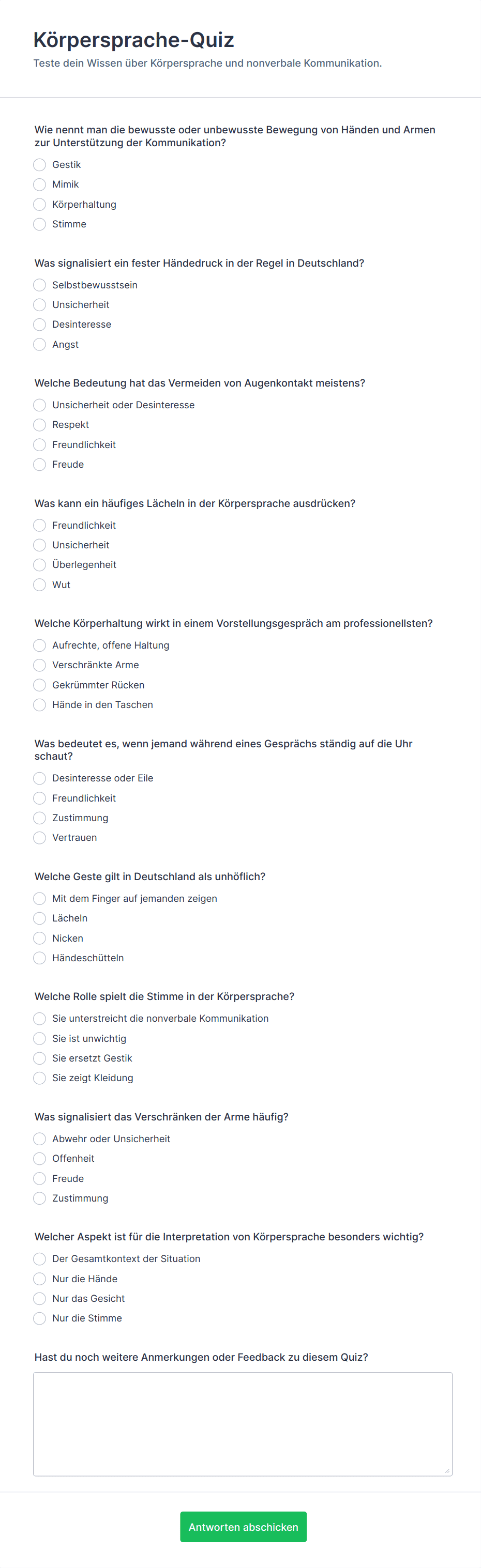 Körpersprache-Quiz

Teste dein Wissen über Körpersprache und nonverbale Kommunikation.

Wie nennt man die bewusste oder unbewusste Bewegung von Händen und Armen zur Unterstützung der Kommunikation?

Gestik
Mimik
Körperhaltung
Stimme

Was signalisiert ein fester Händedruck in der Regel in Deutschland?

Selbstbewusstsein
Unsicherheit
Desinteresse
Angst

Welche Bedeutung hat das Vermeiden von Augenkontakt meistens?

Unsicherheit oder Desinteresse
Respekt
Freundlichkeit
Freude

Was kann ein häufiges Lächeln in der Körpersprache ausdrücken?

Freundlichkeit
Unsicherheit
Überlegenheit
Wut

Welche Körperhaltung wirkt in einem Vorstellungsgespräch am professionellsten?

Aufrechte, offene Haltung
Verschränkte Arme
Gekrümmter Rücken
Hände in den Taschen

Was bedeutet es, wenn jemand während eines Gesprächs ständig auf die Uhr schaut?

Desinteresse oder Eile
Freundlichkeit
Zustimmung
Vertrauen

Welche Geste gilt in Deutschland als unhöflich?

Mit dem Finger auf jemanden zeigen
Lächeln
Nicken
Händeschütteln

Welche Rolle spielt die Stimme in der Körpersprache?

Sie unterstreicht die nonverbale Kommunikation
Sie ist unwichtig
Sie ersetzt Gestik
Sie zeigt Kleidung

Was signalisiert das Verschränken der Arme häufig?

Abwehr oder Unsicherheit
Offenheit
Freude
Zustimmung

Welcher Aspekt ist für die Interpretation von Körpersprache besonders wichtig?

Der Gesamtkontext der Situation
Nur die Hände
Nur das Gesicht
Nur die Stimme

Hast du noch weitere Anmerkungen oder Feedback zu diesem Quiz?

Antworten abschicken